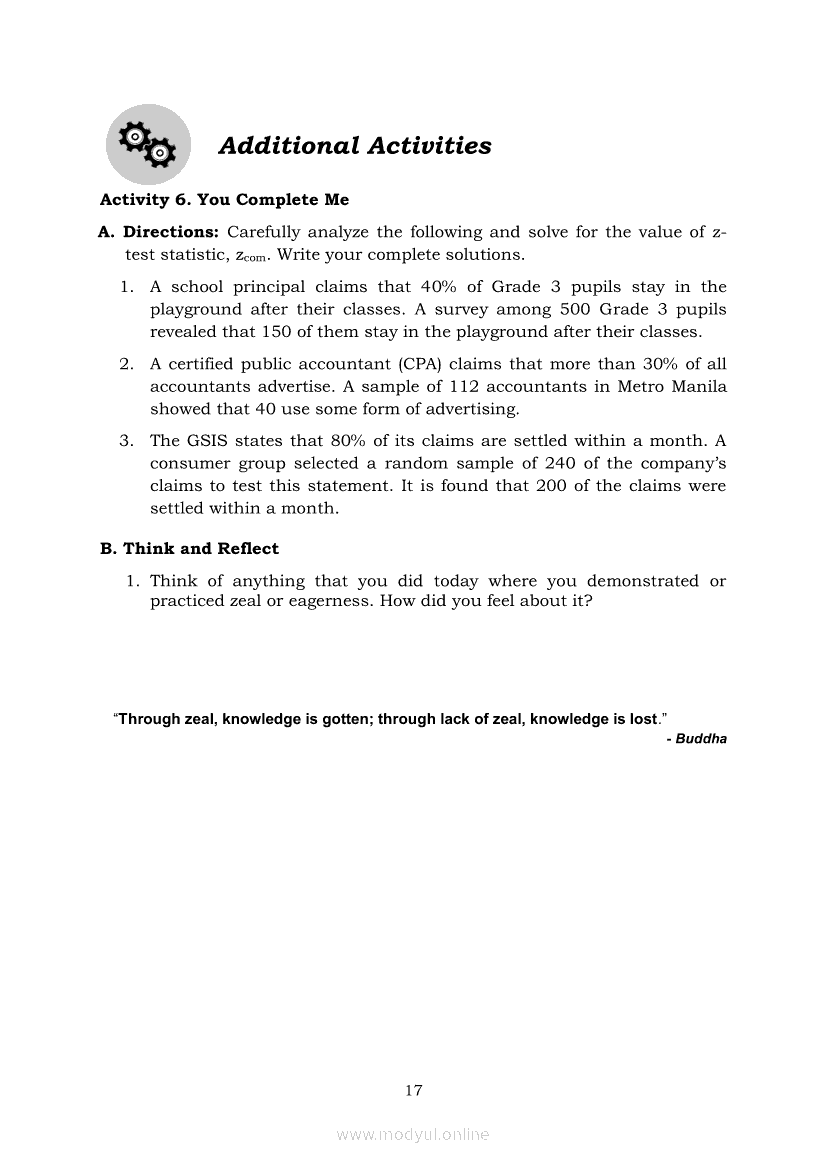 Additional Activities

Activity 6. You Complete Me

A. Directions: Carefully analyze the following and solve for the value of z-test statistic, $z_{com}$. Write your complete solutions.

1. A school principal claims that 40% of Grade 3 pupils stay in the playground after their classes. A survey among 500 Grade 3 pupils revealed that 150 of them stay in the playground after their classes.

2. A certified public accountant (CPA) claims that more than 30% of all accountants advertise. A sample of 112 accountants in Metro Manila showed that 40 use some form of advertising.

3. The GSIS states that 80% of its claims are settled within a month. A consumer group selected a random sample of 240 of the company's claims to test this statement. It is found that 200 of the claims were settled within a month.

B. Think and Reflect

1. Think of anything that you did today where you demonstrated or practiced zeal or eagerness. How did you feel about it?

"Through zeal, knowledge is gotten; through lack of zeal, knowledge is lost."
- Buddha

17

www.modyul.online